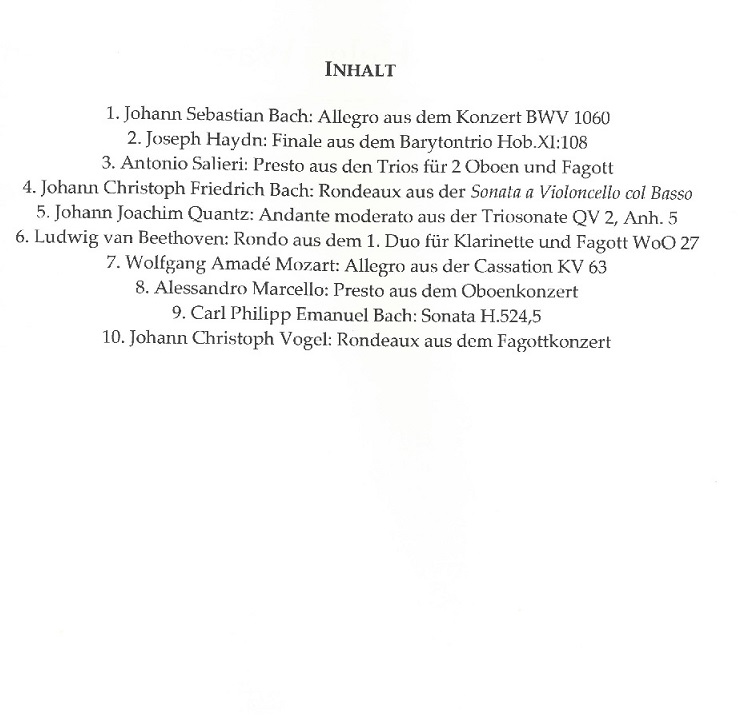 INHALT

1. Johann Sebastian Bach: Allegro aus dem Konzert BWV 1060
2. Joseph Haydn: Finale aus dem Barytontrio Hob.XI:108
3. Antonio Salieri: Presto aus den Trios für 2 Oboen und Fagott
4. Johann Christoph Friedrich Bach: Rondeaux aus der Sonata a Violoncello col Basso
5. Johann Joachim Quantz: Andante moderato aus der Triosonate QV 2, Anh. 5
6. Ludwig van Beethoven: Rondo aus dem 1. Duo für Klarinette und Fagott WoO 27
7. Wolfgang Amadé Mozart: Allegro aus der Cassation KV 63
8. Alessandro Marcello: Presto aus dem Oboenkonzert
9. Carl Philipp Emanuel Bach: Sonata H.524,5
10. Johann Christoph Vogel: Rondeaux aus dem Fagottkonzert